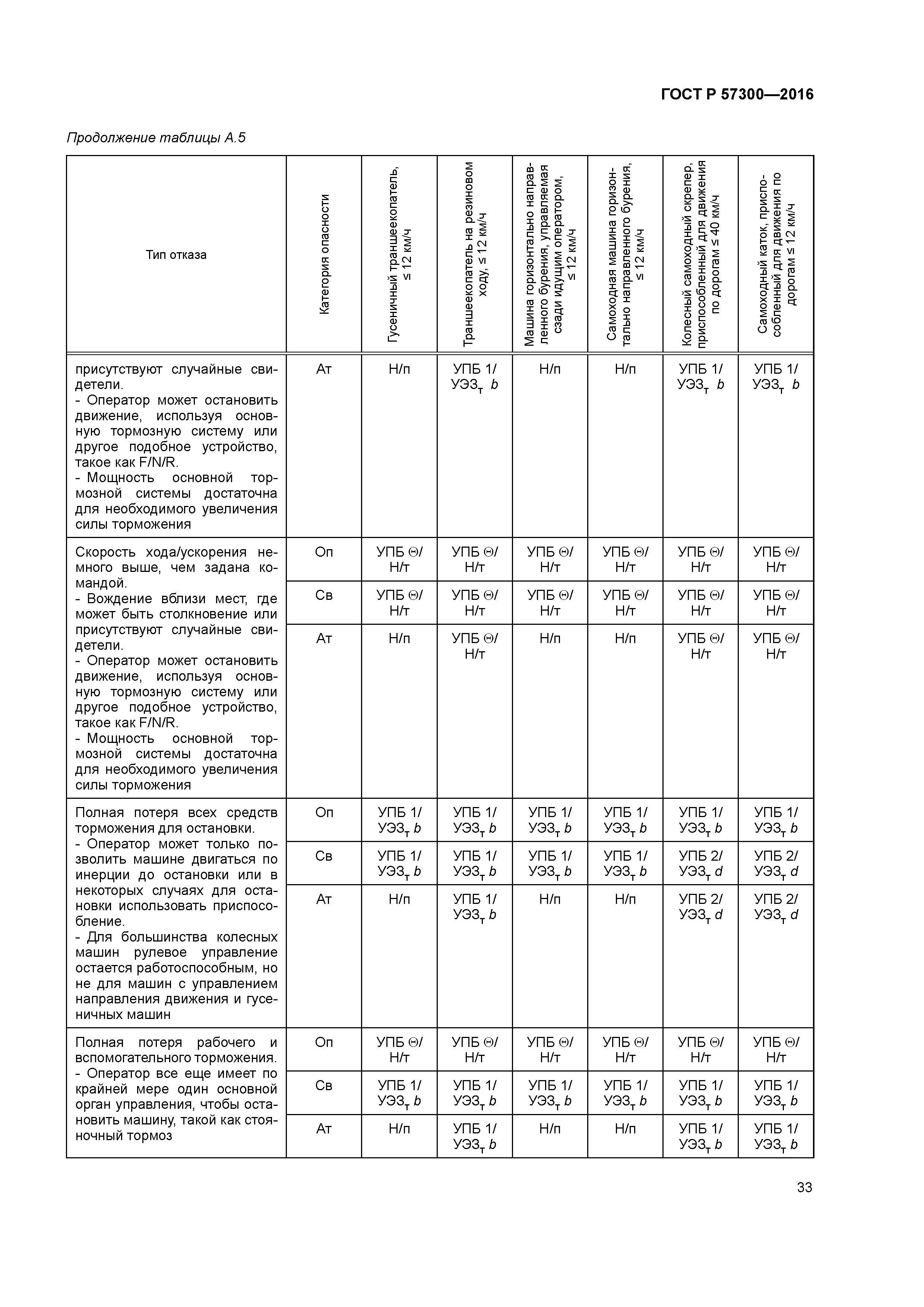 ГОСТ Р 57300—2016

Продолжение таблицы А.5

| Тип отказа | Категория опасности | Гусеничный траншеекопатель, ≤ 12 км/ч | Траншеекопатель на резиновом ходу, ≤ 12 км/ч | Машина горизонтально направленного бурения, управляемая сзади идущим оператором, ≤ 12 км/ч | Самоходная машина горизонтально направленного бурения, ≤ 12 км/ч | Колесный самоходный скрепер, приспособленный для движения по дорогам ≤ 40 км/ч | Самоходный каток, приспособленный для движения по дорогам ≤ 12 км/ч |
|---|---|---|---|---|---|---|---|
| присутствуют случайные свидетели. - Оператор может остановить движение, используя основную тормозную систему или другое подобное устройство, такое как F/N/R. - Мощность основной тормозной системы достаточна для необходимого увеличения силы торможения | Ат | Н/п | УПБ 1/ УЭЗ$_т$ b | Н/п | Н/п | УПБ 1/ УЭЗ$_т$ b | УПБ 1/ УЭЗ$_т$ b |
| Скорость хода/ускорения немного выше, чем задана командой. - Вождение вблизи мест, где может быть столкновение или присутствуют случайные свидетели. - Оператор может остановить движение, используя основную тормозную систему или другое подобное устройство, такое как F/N/R. - Мощность основной тормозной системы достаточна для необходимого увеличения силы торможения | Оп | УПБ Θ/ Н/т | УПБ Θ/ Н/т | УПБ Θ/ Н/т | УПБ Θ/ Н/т | УПБ Θ/ Н/т | УПБ Θ/ Н/т |
| | Св | УПБ Θ/ Н/т | УПБ Θ/ Н/т | УПБ Θ/ Н/т | УПБ Θ/ Н/т | УПБ Θ/ Н/т | УПБ Θ/ Н/т |
| | Ат | Н/п | УПБ Θ/ Н/т | Н/п | Н/п | УПБ Θ/ Н/т | УПБ Θ/ Н/т |
| Полная потеря всех средств торможения для остановки. - Оператор может только позволить машине двигаться по инерции до остановки или в некоторых случаях для остановки использовать приспособление. - Для большинства колесных машин рулевое управление остается работоспособным, но не для машин с управлением направления движения и гусеничных машин | Оп | УПБ 1/ УЭЗ$_т$ b | УПБ 1/ УЭЗ$_т$ b | УПБ 1/ УЭЗ$_т$ b | УПБ 1/ УЭЗ$_т$ b | УПБ 1/ УЭЗ$_т$ b | УПБ 1/ УЭЗ$_т$ b |
| | Св | УПБ 1/ УЭЗ$_т$ b | УПБ 1/ УЭЗ$_т$ b | УПБ 1/ УЭЗ$_т$ b | УПБ 1/ УЭЗ$_т$ b | УПБ 2/ УЭЗ$_т$ d | УПБ 2/ УЭЗ$_т$ d |
| | Ат | Н/п | УПБ 1/ УЭЗ$_т$ b | Н/п | Н/п | УПБ 2/ УЭЗ$_т$ d | УПБ 2/ УЭЗ$_т$ d |
| Полная потеря рабочего и вспомогательного торможения. - Оператор все еще имеет по крайней мере один основной орган управления, чтобы остановить машину, такой как стояночный тормоз | Оп | УПБ Θ/ Н/т | УПБ Θ/ Н/т | УПБ Θ/ Н/т | УПБ Θ/ Н/т | УПБ Θ/ Н/т | УПБ Θ/ Н/т |
| | Св | УПБ 1/ УЭЗ$_т$ b | УПБ 1/ УЭЗ$_т$ b | УПБ 1/ УЭЗ$_т$ b | УПБ 1/ УЭЗ$_т$ b | УПБ 1/ УЭЗ$_т$ b | УПБ 1/ УЭЗ$_т$ b |
| | Ат | Н/п | УПБ 1/ УЭЗ$_т$ b | Н/п | Н/п | УПБ 1/ УЭЗ$_т$ b | УПБ 1/ УЭЗ$_т$ b |

33